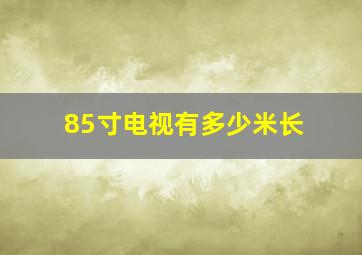 85寸电视有多少米长